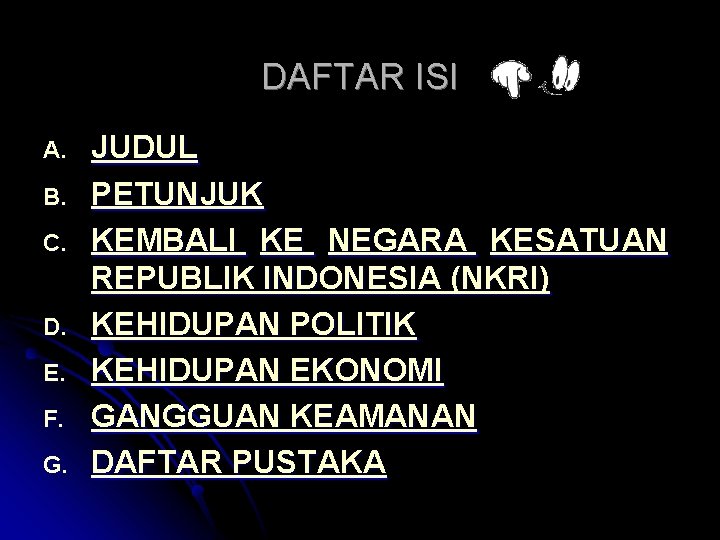 DAFTAR ISI

A. JUDUL
B. PETUNJUK
C. KEMBALI KE NEGARA KESATUAN REPUBLIK INDONESIA (NKRI)
D. KEHIDUPAN POLITIK
E. KEHIDUPAN EKONOMI
F. GANGGUAN KEAMANAN
G. DAFTAR PUSTAKA